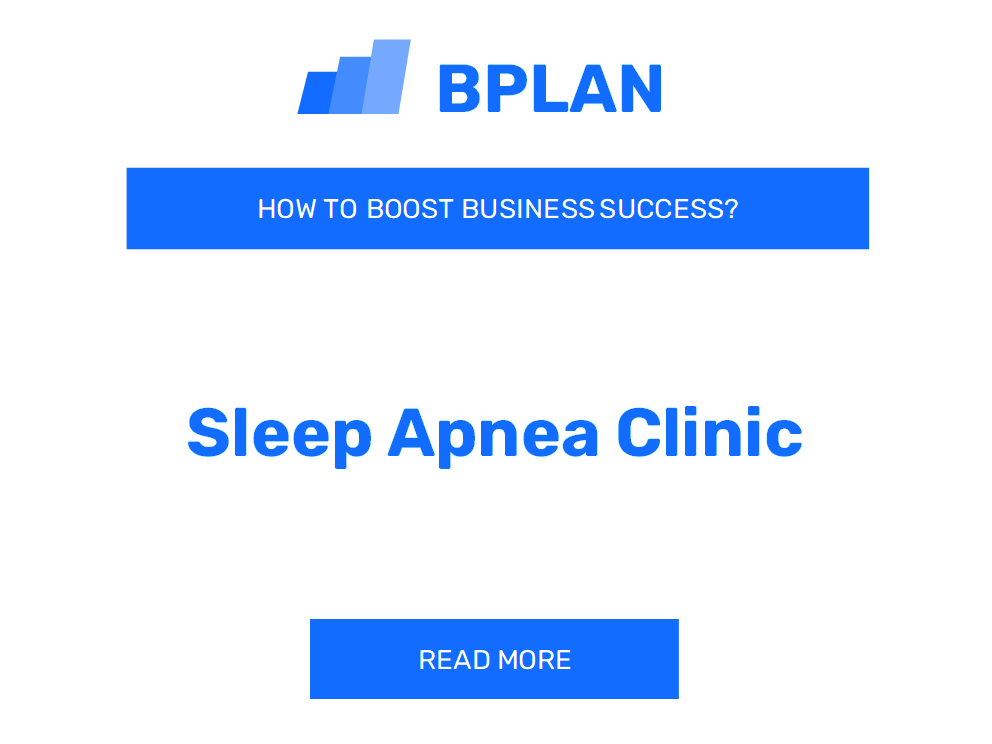 BPLAN

HOW TO BOOST BUSINESS SUCCESS?

Sleep Apnea Clinic

READ MORE